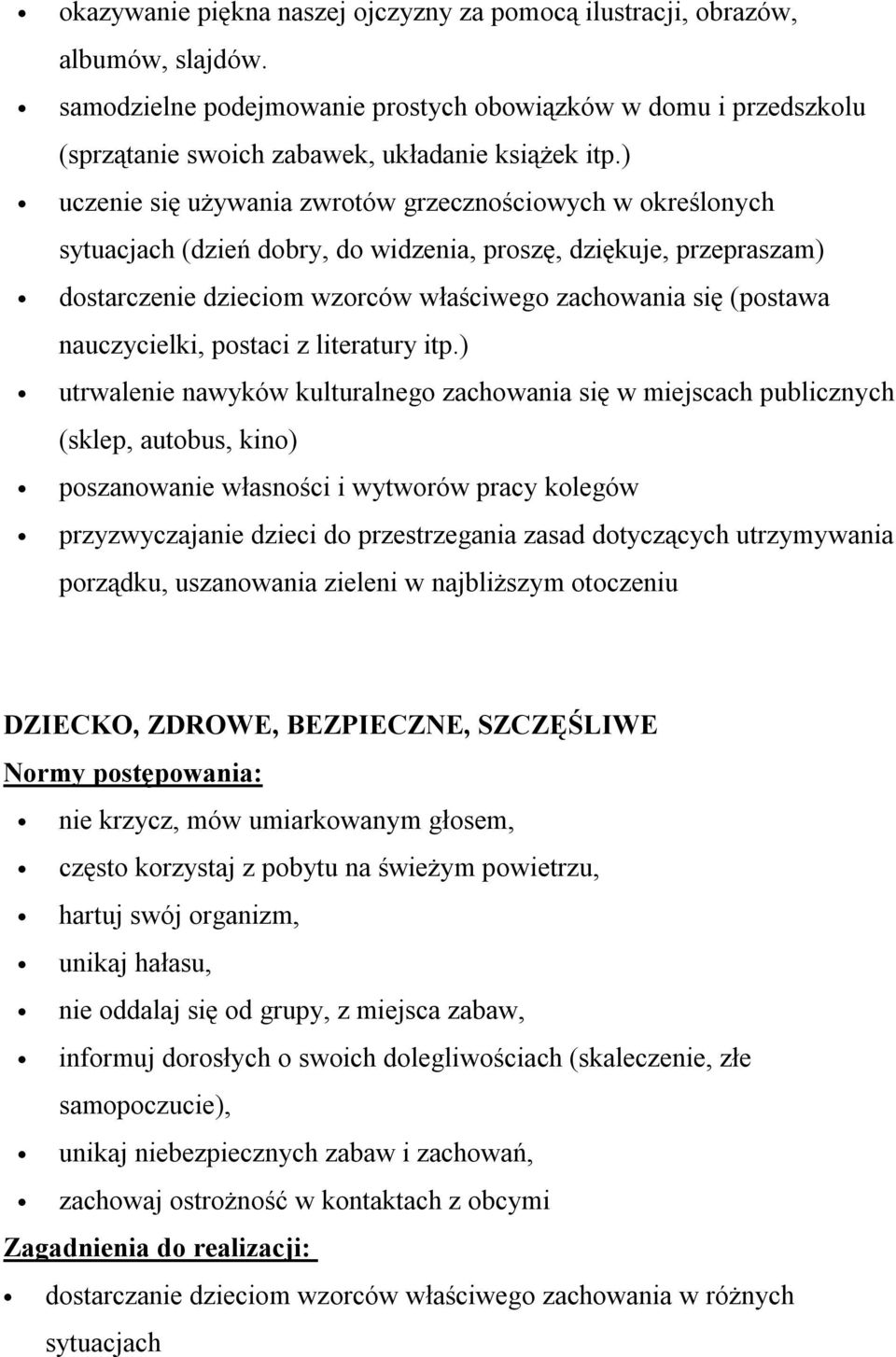 • okazywanie piękna naszej ojczyzny za pomocą ilustracji, obrazów, albumów, slajdów.
• samodzielne podejmowanie prostych obowiązków w domu i przedszkolu (sprzątanie swoich zabawek, układanie książek itp.)
• uczenie się używania zwrotów grzecznościowych w określonych sytuacjach (dzień dobry, do widzenia, proszę, dziękuje, przepraszam)
• dostarczenie dzieciom wzorców właściwego zachowania się (postawa nauczycielki, postaci z literatury itp.)
• utrwalenie nawyków kulturalnego zachowania się w miejscach publicznych (sklep, autobus, kino)
• poszanowanie własności i wytworów pracy kolegów
• przyzwyczajanie dzieci do przestrzegania zasad dotyczących utrzymywania porządku, uszanowania zieleni w najbliższym otoczeniu

DZIECKO, ZDROWE, BEZPIECZNE, SZCZĘŚLIWE
Normy postępowania:
• nie krzycz, mów umiarkowanym głosem,
• często korzystaj z pobytu na świeżym powietrzu,
• hartuj swój organizm,
• unikaj hałasu,
• nie oddalaj się od grupy, z miejsca zabaw,
• informuj dorosłych o swoich dolegliwościach (skaleczenie, złe samopoczucie),
• unikaj niebezpiecznych zabaw i zachowań,
• zachowaj ostrożność w kontaktach z obcymi
Zagadnienia do realizacji:
• dostarczanie dzieciom wzorców właściwego zachowania w różnych sytuacjach